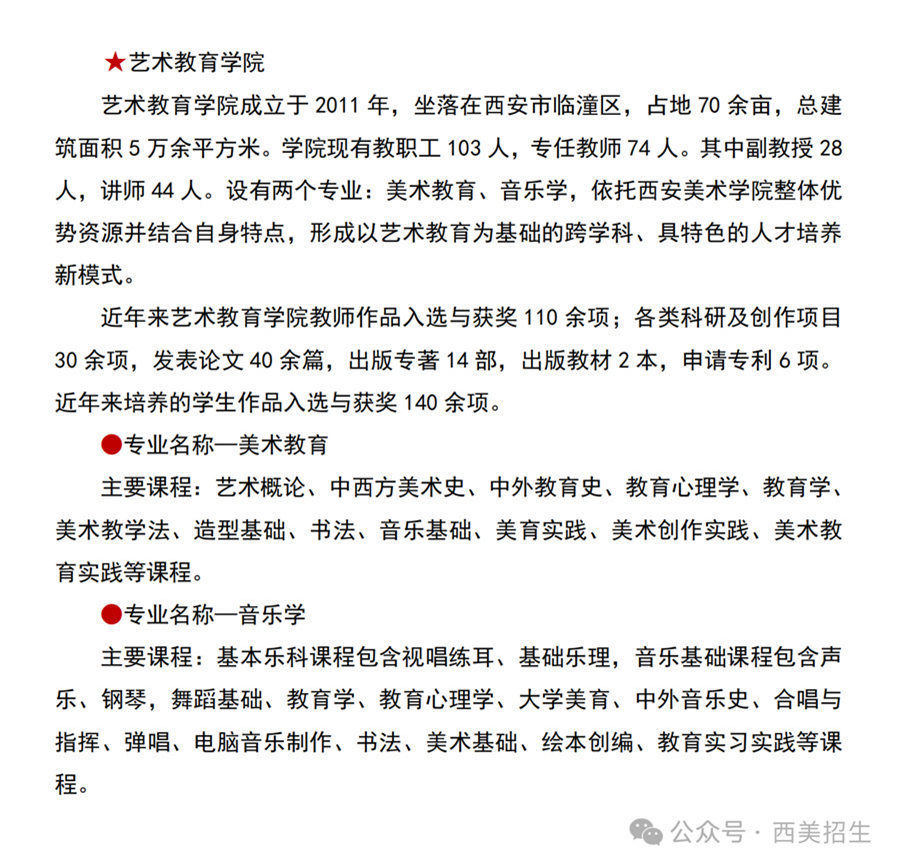 ★艺术教育学院

艺术教育学院成立于 2011 年，坐落在西安市临潼区，占地 70 余亩，总建筑面积 5 万余平方米。学院现有教职工 103 人，专任教师 74 人。其中副教授 28 人，讲师 44 人。设有两个专业：美术教育、音乐学，依托西安美术学院整体优势资源并结合自身特点，形成以艺术教育为基础的跨学科、具特色的人才培养新模式。

近年来艺术教育学院教师作品入选与获奖 110 余项；各类科研及创作项目 30 余项，发表论文 40 余篇，出版专著 14 部，出版教材 2 本，申请专利 6 项。近年来培养的学生作品入选与获奖 140 余项。

●专业名称—美术教育

主要课程：艺术概论、中西方美术史、中外教育史、教育心理学、教育学、美术教学法、造型基础、书法、音乐基础、美育实践、美术创作实践、美术教育实践等课程。

●专业名称—音乐学

主要课程：基本乐科课程包含视唱练耳、基础乐理，音乐基础课程包含声乐、钢琴，舞蹈基础、教育学、教育心理学、大学美育、中外音乐史、合唱与指挥、弹唱、电脑音乐制作、书法、美术基础、绘本创编、教育实习实践等课程。

公众号 · 西美招生